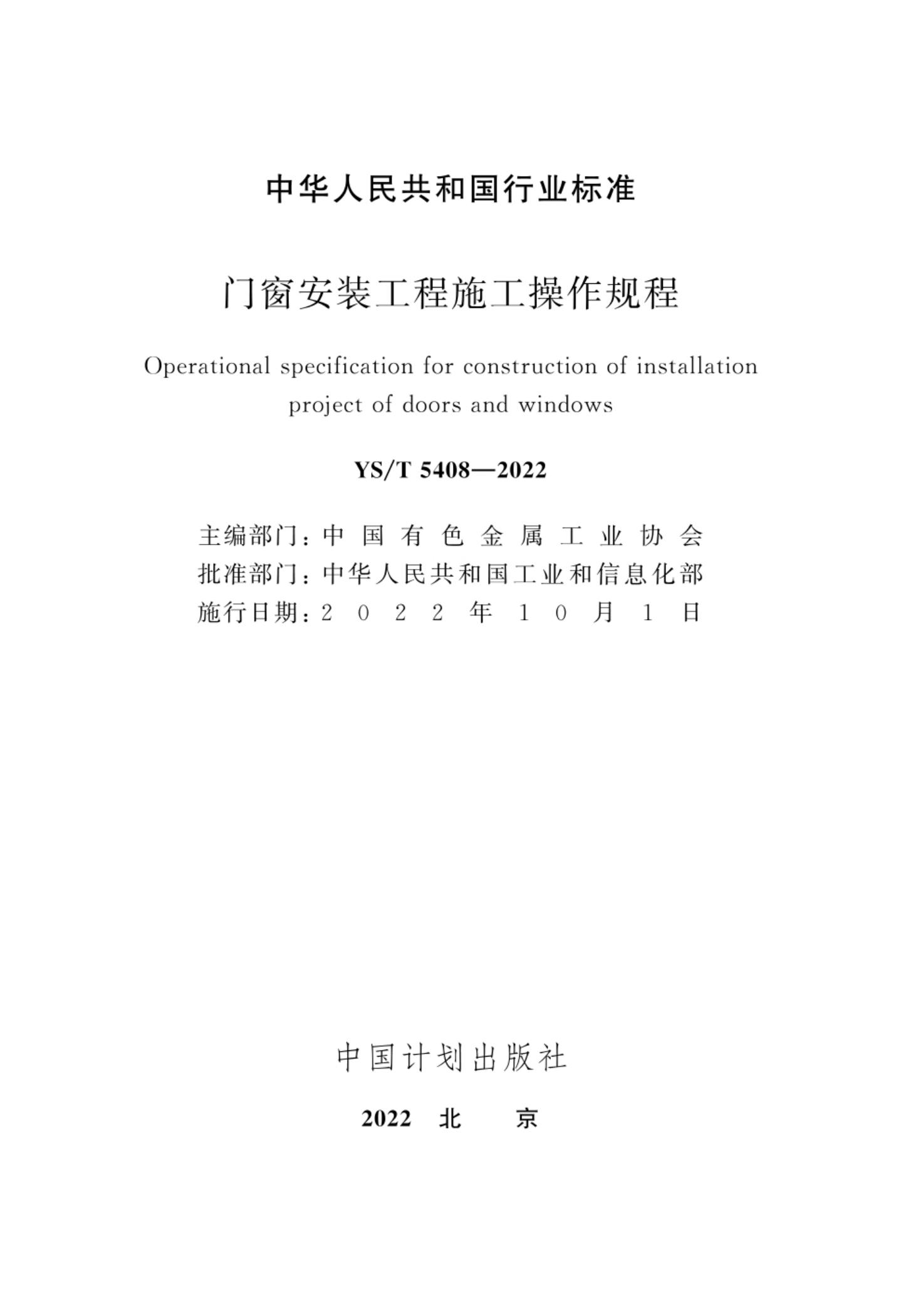 中华人民共和国行业标准

门窗安装工程施工操作规程

Operational specification for construction of installation project of doors and windows

YS/T 5408—2022

主编部门：中国有色金属工业协会
批准部门：中华人民共和国工业和信息化部
施行日期：2022年10月1日

中国计划出版社

2022 北 京